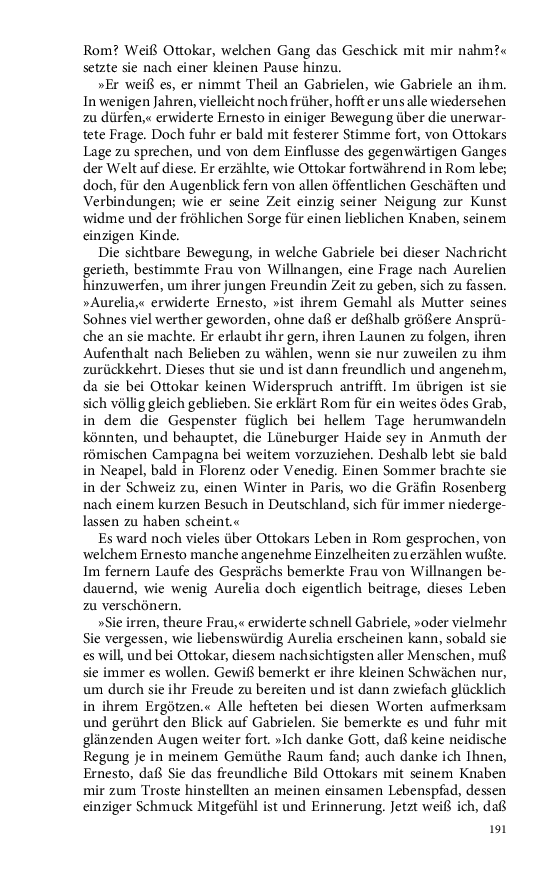 Rom? Weiß Ottokar, welchen Gang das Geschick mit mir nahm?« setzte sie nach einer kleinen Pause hinzu.

»Er weiß es, er nimmt Theil an Gabrielen, wie Gabriele an ihm. In wenigen Jahren, vielleicht noch früher, hofft er uns alle wiedersehen zu dürfen,« erwiderte Ernesto in einiger Bewegung über die unerwartete Frage. Doch fuhr er bald mit festerer Stimme fort, von Ottokars Lage zu sprechen, und von dem Einflusse des gegenwärtigen Ganges der Welt auf diese. Er erzählte, wie Ottokar fortwährend in Rom lebe; doch, für den Augenblick fern von allen öffentlichen Geschäften und Verbindungen; wie er seine Zeit einzig seiner Neigung zur Kunst widme und der fröhlichen Sorge für einen lieblichen Knaben, seinem einzigen Kinde.

Die sichtbare Bewegung, in welche Gabriele bei dieser Nachricht gerieth, bestimmte Frau von Willnangen, eine Frage nach Aurelien hinzuwerfen, um ihrer jungen Freundin Zeit zu geben, sich zu fassen. »Aurelia,« erwiderte Ernesto, »ist ihrem Gemahl als Mutter seines Sohnes viel werther geworden, ohne daß er deßhalb größere Ansprüche an sie machte. Er erlaubt ihr gern, ihren Launen zu folgen, ihren Aufenthalt nach Belieben zu wählen, wenn sie nur zuweilen zu ihm zurückkehrt. Dieses thut sie und ist dann freundlich und angenehm, da sie bei Ottokar keinen Widerspruch antrifft. Im übrigen ist sie sich völlig gleich geblieben. Sie erklärt Rom für ein weites ödes Grab, in dem die Gespenster füglich bei hellem Tage herumwandeln könnten, und behauptet, die Lüneburger Haide sey in Anmuth der römischen Campagna bei weitem vorzuziehen. Deshalb lebt sie bald in Neapel, bald in Florenz oder Venedig. Einen Sommer brachte sie in der Schweiz zu, einen Winter in Paris, wo die Gräfin Rosenberg nach einem kurzen Besuch in Deutschland, sich für immer niedergelassen zu haben scheint.«

Es ward noch vieles über Ottokars Leben in Rom gesprochen, von welchem Ernesto manche angenehme Einzelheiten zu erzählen wußte. Im fernern Laufe des Gesprächs bemerkte Frau von Willnangen bedauernd, wie wenig Aurelia doch eigentlich beitrage, dieses Leben zu verschönern.

»Sie irren, theure Frau,« erwiderte schnell Gabriele, »oder vielmehr Sie vergessen, wie liebenswürdig Aurelia erscheinen kann, sobald sie es will, und bei Ottokar, diesem nachsichtigsten aller Menschen, muß sie immer es wollen. Gewiß bemerkt er ihre kleinen Schwächen nur, um durch sie ihr Freude zu bereiten und ist dann zwiefach glücklich in ihrem Ergötzen.« Alle hefteten bei diesen Worten aufmerksam und gerührt den Blick auf Gabrielen. Sie bemerkte es und fuhr mit glänzenden Augen weiter fort. »Ich danke Gott, daß keine neidische Regung je in meinem Gemüthe Raum fand; auch danke ich Ihnen, Ernesto, daß Sie das freundliche Bild Ottokars mit seinem Knaben mir zum Troste hinstellten an meinen einsamen Lebenspfad, dessen einziger Schmuck Mitgefühl ist und Erinnerung. Jetzt weiß ich, daß

191